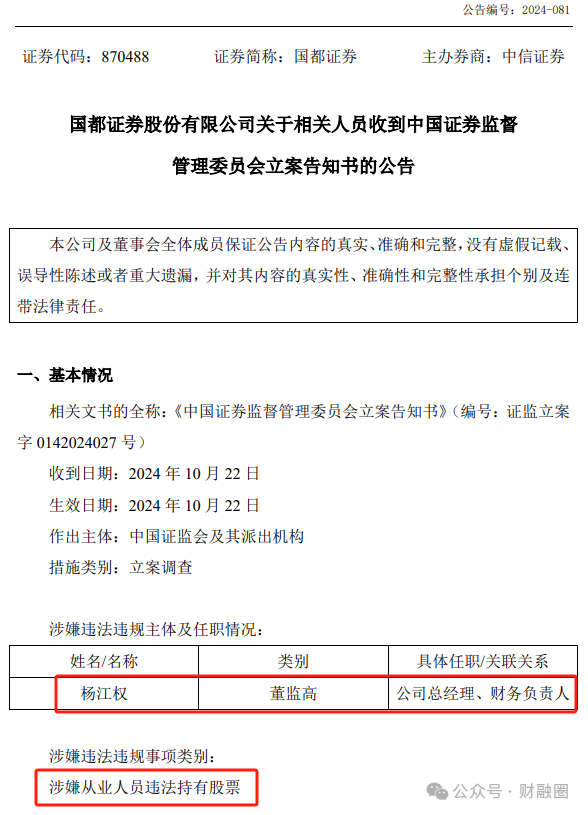 公告编号：2024-081

证券代码：870488　　证券简称：国都证券　　主办券商：中信证券

国都证券股份有限公司关于相关人员收到中国证券监督管理委员会立案告知书的公告

本公司及董事会全体成员保证公告内容的真实、准确和完整，没有虚假记载、误导性陈述或者重大遗漏，并对其内容的真实性、准确性和完整性承担个别及连带法律责任。

一、基本情况

相关文书的全称：《中国证券监督管理委员会立案告知书》（编号：证监立案字 0142024027 号）

收到日期：2024 年 10 月 22 日

生效日期：2024 年 10 月 22 日

作出主体：中国证监会及其派出机构

措施类别：立案调查

涉嫌违法违规主体及任职情况：

| 姓名/名称 | 类别 | 具体任职/关联关系 |
|---|---|---|
| 杨江权 | 董监高 | 公司总经理、财务负责人 |

涉嫌违法违规事项类别：

涉嫌从业人员违法持有股票

公众号 · 财融圈